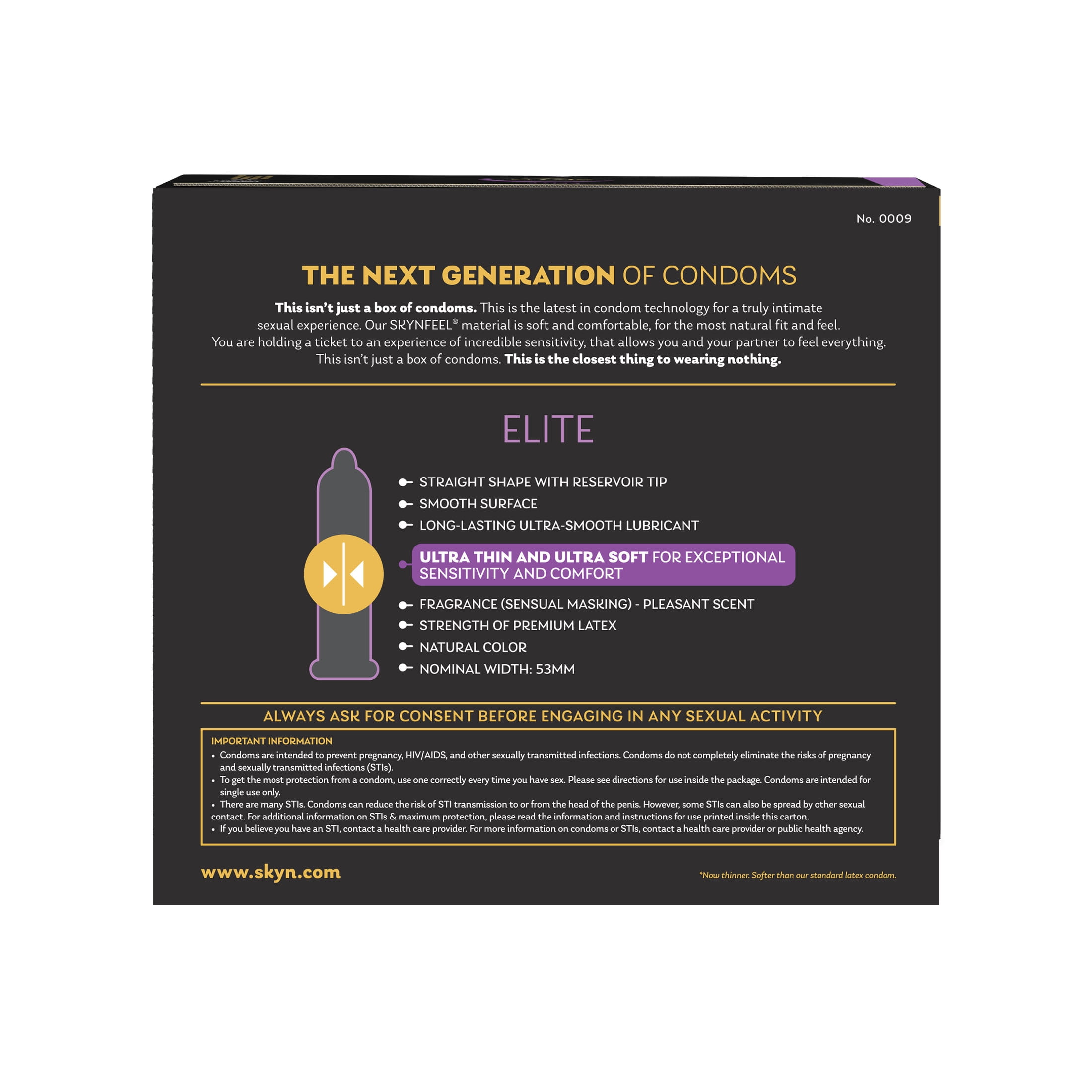 No. 0009

THE NEXT GENERATION OF CONDOMS

This isn't just a box of condoms. This is the latest in condom technology for a truly intimate sexual experience. Our SKYNFEEL® material is soft and comfortable, for the most natural fit and feel. You are holding a ticket to an experience of incredible sensitivity, that allows you and your partner to feel everything. This isn't just a box of condoms. This is the closest thing to wearing nothing.

ELITE

STRAIGHT SHAPE WITH RESERVOIR TIP
SMOOTH SURFACE
LONG-LASTING ULTRA-SMOOTH LUBRICANT
ULTRA THIN AND ULTRA SOFT FOR EXCEPTIONAL SENSITIVITY AND COMFORT
FRAGRANCE (SENSUAL MASKING) - PLEASANT SCENT
STRENGTH OF PREMIUM LATEX
NATURAL COLOR
NOMINAL WIDTH: 53MM

ALWAYS ASK FOR CONSENT BEFORE ENGAGING IN ANY SEXUAL ACTIVITY

IMPORTANT INFORMATION
• Condoms are intended to prevent pregnancy, HIV/AIDS, and other sexually transmitted infections. Condoms do not completely eliminate the risks of pregnancy and sexually transmitted infections (STIs).
• To get the most protection from a condom, use one correctly every time you have sex. Please see directions for use inside the package. Condoms are intended for single use only.
• There are many STIs. Condoms can reduce the risk of STI transmission to or from the head of the penis. However, some STIs can also be spread by other sexual contact. For additional information on STIs & maximum protection, please read the information and instructions for use printed inside this carton.
• If you believe you have an STI, contact a health care provider. For more information on condoms or STIs, contact a health care provider or public health agency.

www.skyn.com

*Now thinner. Softer than our standard latex condom.